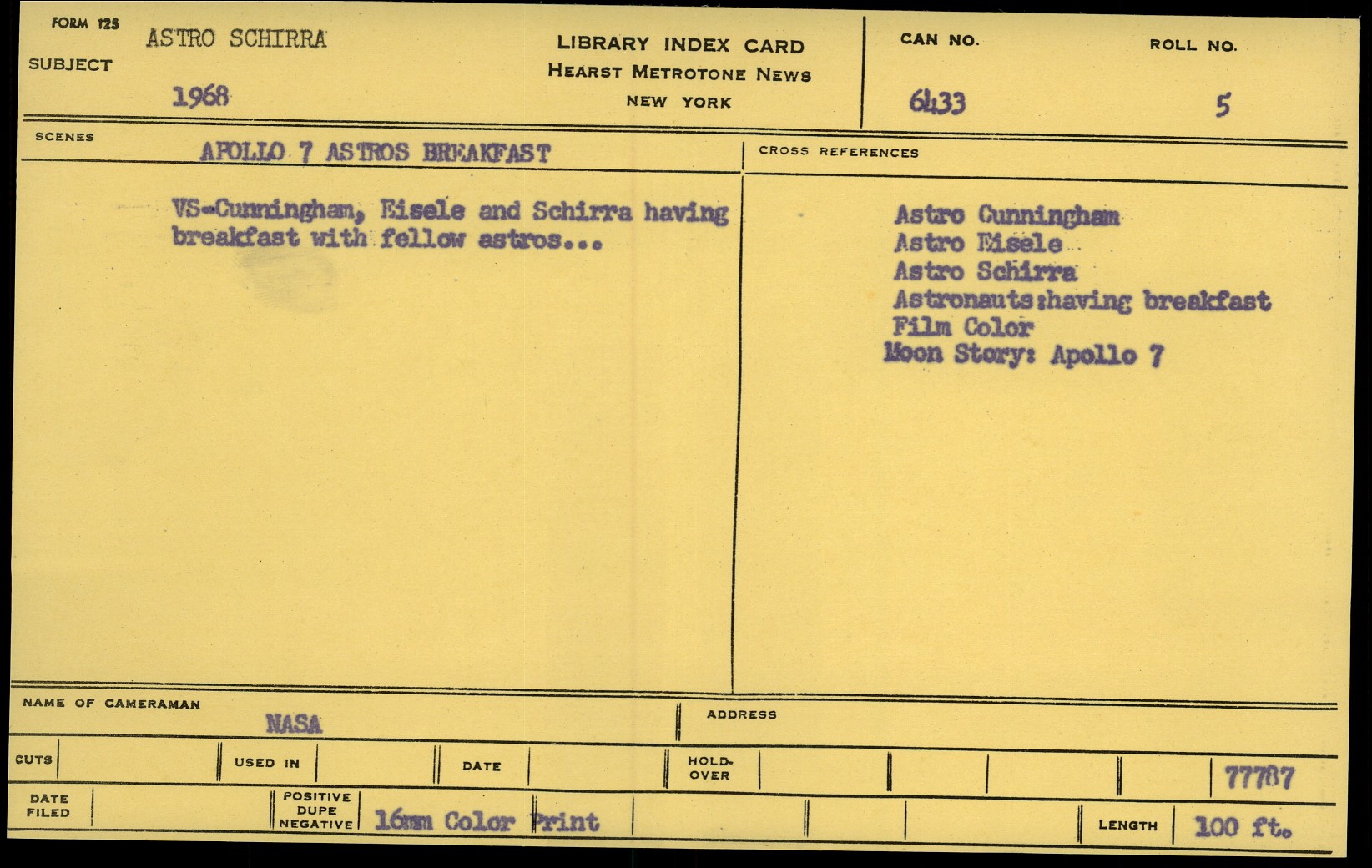 FORM 125
SUBJECT
ASTRO SCHIRRA
1968

LIBRARY INDEX CARD
HEARST METROTONE NEWS
NEW YORK

CAN NO.
6433

ROLL NO.
5

SCENES
APOLLO 7 ASTROS BREAKFAST

VS-Cunningham, Eisele and Schirra having breakfast with fellow astros...

CROSS REFERENCES

Astro Cunningham
Astro Eisele
Astro Schirra
Astronauts:having breakfast
Film Color
Moon Story: Apollo 7

NAME OF CAMERAMAN
NASA

ADDRESS

CUTS
USED IN
DATE
HOLD-OVER
77787

DATE FILED
POSITIVE
DUPE
NEGATIVE
16mm Color Print
LENGTH
100 ft.